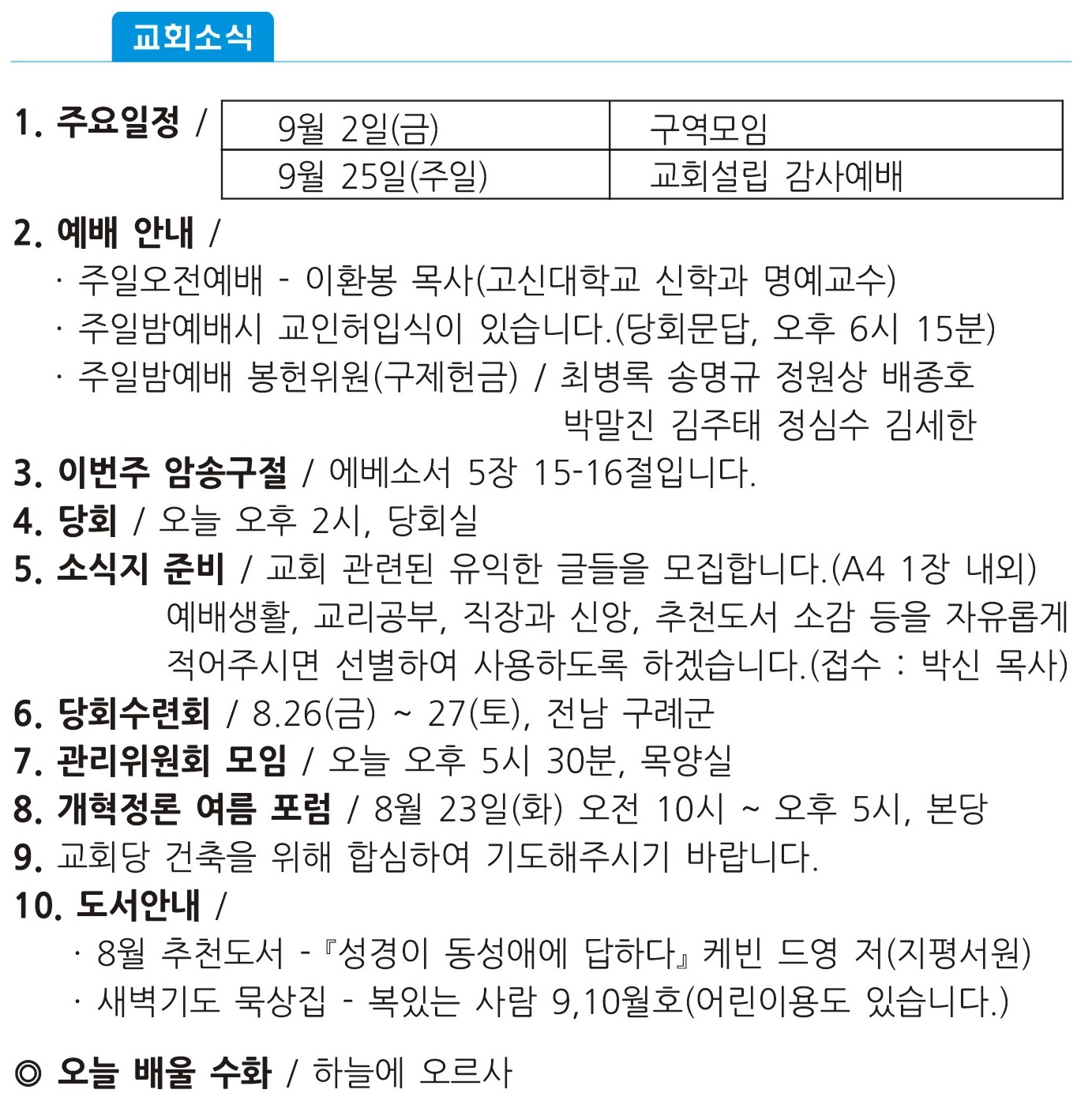 교회소식

1. 주요일정 /

| 9월 2일(금) | 구역모임 |
|---|---|
| 9월 25일(주일) | 교회설립 감사예배 |

2. 예배 안내 /
· 주일오전예배 - 이환봉 목사(고신대학교 신학과 명예교수)
· 주일밤예배시 교인허입식이 있습니다.(당회문답, 오후 6시 15분)
· 주일밤예배 봉헌위원(구제헌금) / 최병록 송명규 정원상 배종호 박말진 김주태 정심수 김세한
3. 이번주 암송구절 / 에베소서 5장 15-16절입니다.
4. 당회 / 오늘 오후 2시, 당회실
5. 소식지 준비 / 교회 관련된 유익한 글들을 모집합니다.(A4 1장 내외) 예배생활, 교리공부, 직장과 신앙, 추천도서 소감 등을 자유롭게 적어주시면 선별하여 사용하도록 하겠습니다.(접수 : 박신 목사)
6. 당회수련회 / 8.26(금) ~ 27(토), 전남 구례군
7. 관리위원회 모임 / 오늘 오후 5시 30분, 목양실
8. 개혁정론 여름 포럼 / 8월 23일(화) 오전 10시 ~ 오후 5시, 본당
9. 교회당 건축을 위해 합심하여 기도해주시기 바랍니다.
10. 도서안내 /
· 8월 추천도서 - 『성경이 동성애에 답하다』 케빈 드영 저(지평서원)
· 새벽기도 묵상집 - 복있는 사람 9,10월호(어린이용도 있습니다.)

◎ 오늘 배울 수화 / 하늘에 오르사